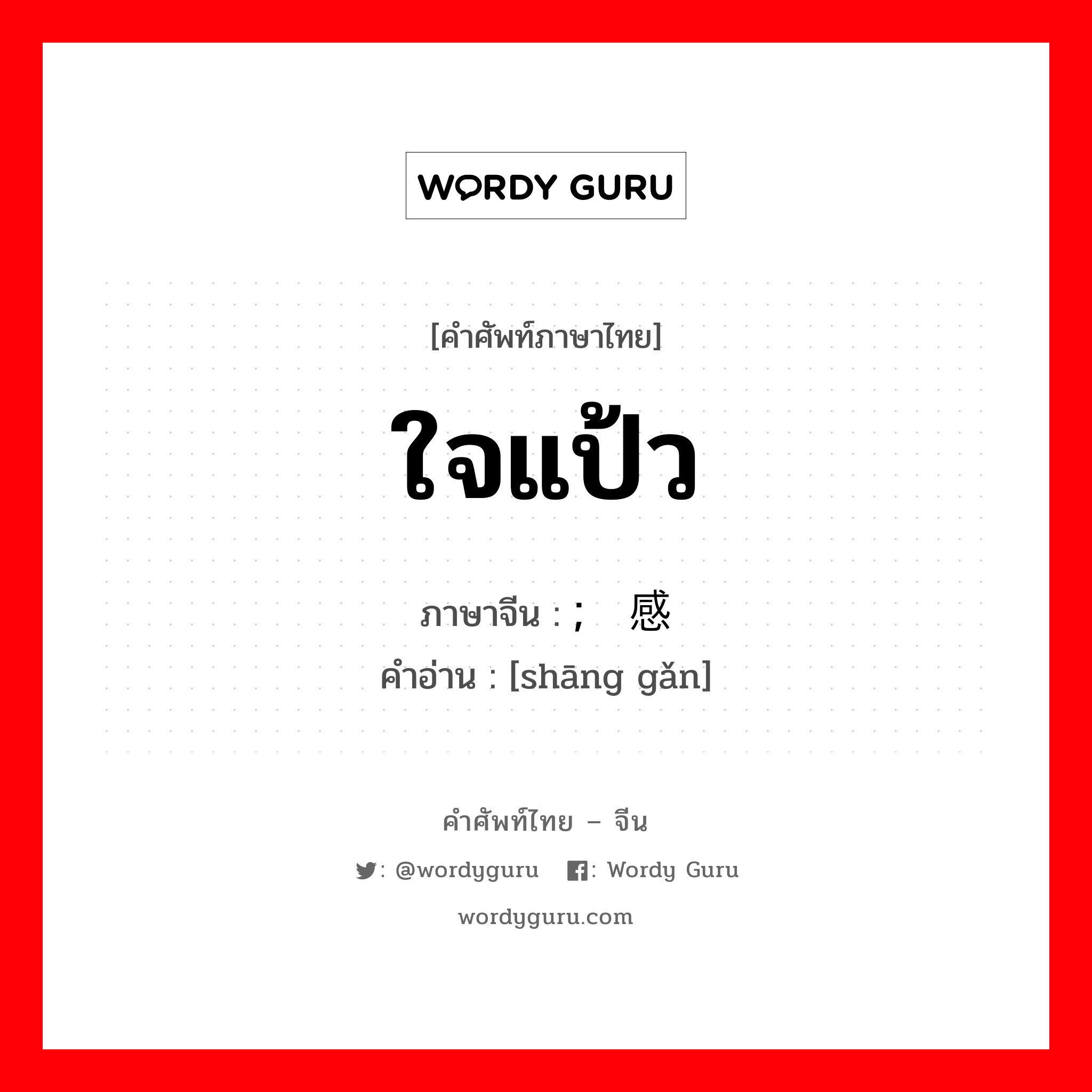 WORDY GURU

[คำศัพท์ภาษาไทย]

ใจแป้ว

ภาษาจีน : ; 感
คำอ่าน : [shāng gǎn]

คำศัพท์ไทย – จีน

: @wordyguru : Wordy Guru

wordyguru.com